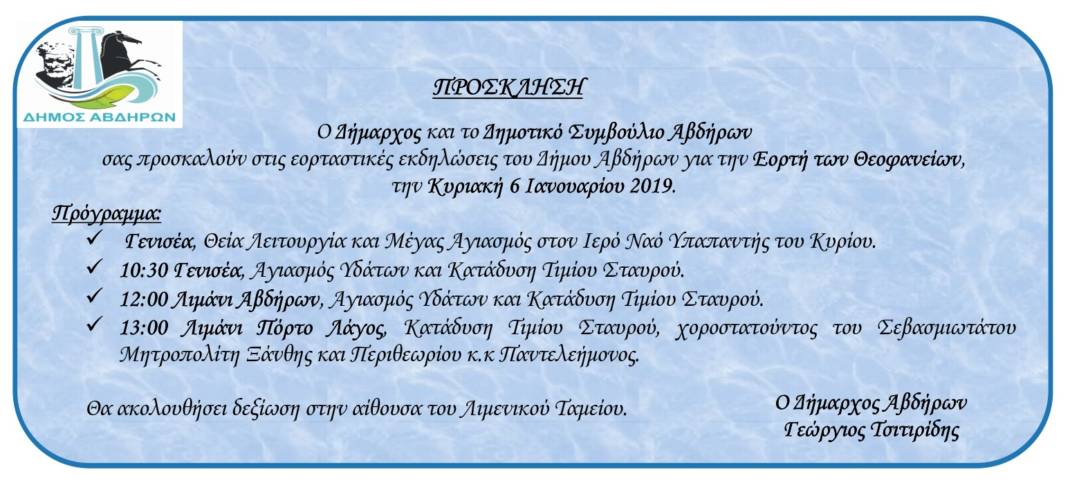 ΔΗΜΟΣ ΑΒΔΗΡΩΝ

ΠΡΟΣΚΛΗΣΗ

Ο Δήμαρχος και το Δημοτικό Συμβούλιο Αβδήρων σας προσκαλούν στις εορταστικές εκδηλώσεις του Δήμου Αβδήρων για την Εορτή των Θεοφανείων, την Κυριακή 6 Ιανουαρίου 2019.

Πρόγραμμα:

✓ Γενισέα, Θεία Λειτουργία και Μέγας Αγιασμός στον Ιερό Ναό Υπαπαντής του Κυρίου.

✓ 10:30 Γενισέα, Αγιασμός Υδάτων και Κατάδυση Τιμίου Σταυρού.

✓ 12:00 Λιμάνι Αβδήρων, Αγιασμός Υδάτων και Κατάδυση Τιμίου Σταυρού.

✓ 13:00 Λιμάνι Πόρτο Λάγος, Κατάδυση Τιμίου Σταυρού, χοροστατούντος του Σεβασμιωτάτου Μητροπολίτη Ξάνθης και Περιθεωρίου κ.κ Παντελεήμονος.

Θα ακολουθήσει δεξίωση στην αίθουσα του Λιμενικού Ταμείου.

Ο Δήμαρχος Αβδήρων
Γεώργιος Τσιτιρίδης